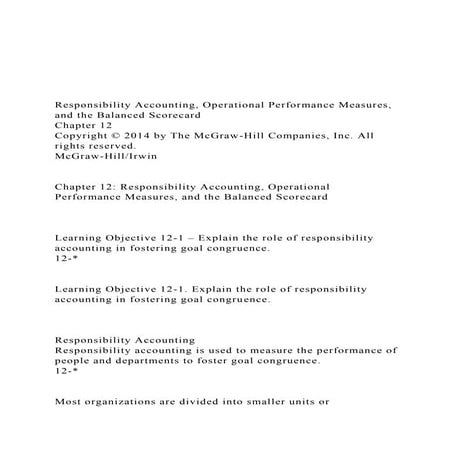 Responsibility Accounting, Operational Performance Measures, and the Balanced Scorecard
Chapter 12
Copyright © 2014 by The McGraw-Hill Companies, Inc. All rights reserved.
McGraw-Hill/Irwin

Chapter 12: Responsibility Accounting, Operational Performance Measures, and the Balanced Scorecard

Learning Objective 12-1 – Explain the role of responsibility accounting in fostering goal congruence.
12-*

Learning Objective 12-1. Explain the role of responsibility accounting in fostering goal congruence.

Responsibility Accounting
Responsibility accounting is used to measure the performance of people and departments to foster goal congruence.
12-*

Most organizations are divided into smaller units or